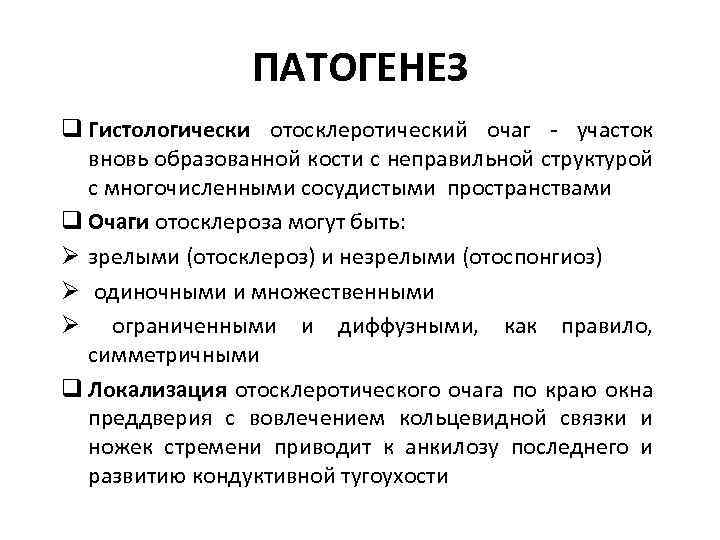 ПАТОГЕНЕЗ

❑ Гистологически отосклеротический очаг - участок вновь образованной кости с неправильной структурой с многочисленными сосудистыми пространствами

❑ Очаги отосклероза могут быть:

➢ зрелыми (отосклероз) и незрелыми (отоспонгиоз)

➢ одиночными и множественными

➢ ограниченными и диффузными, как правило, симметричными

❑ Локализация отосклеротического очага по краю окна преддверия с вовлечением кольцевидной связки и ножек стремени приводит к анкилозу последнего и развитию кондуктивной тугоухости